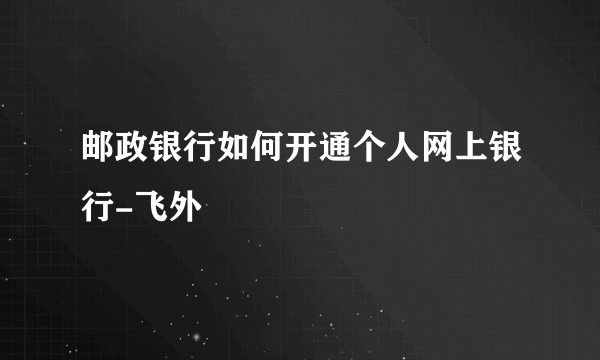 邮政银行如何开通个人网上银行-飞外